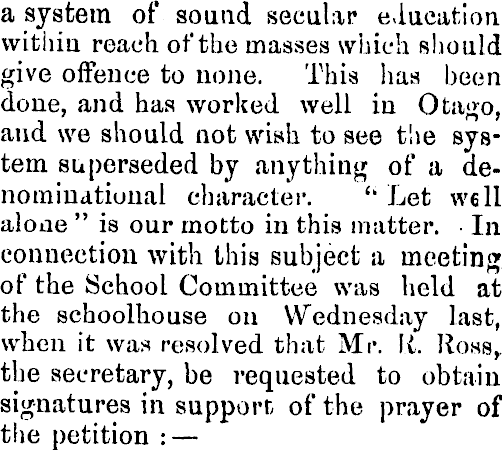 a system of sound secular education within reach of the masses which should give offence to none. This has been done, and has worked well in Otago, and we should not wish to see the system superseded by anything of a denominational character. "Let well alone" is our motto in this matter. In connection with this subject a meeting of the School Committee was held at the schoolhouse on Wednesday last, when it was resolved that Mr. R. Ross, the secretary, be requested to obtain signatures in support of the prayer of the petition :—